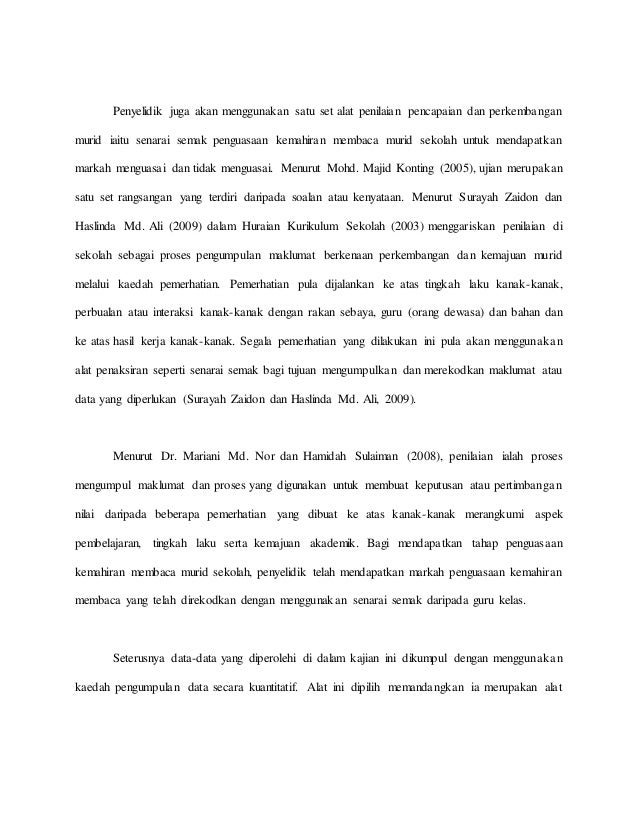 Penyelidik juga akan menggunakan satu set alat penilaian pencapaian dan perkembangan murid iaitu senarai semak penguasaan kemahiran membaca murid sekolah untuk mendapatkan markah menguasai dan tidak menguasai. Menurut Mohd. Majid Konting (2005), ujian merupakan satu set rangsangan yang terdiri daripada soalan atau kenyataan. Menurut Surayah Zaidon dan Haslinda Md. Ali (2009) dalam Huraian Kurikulum Sekolah (2003) menggariskan penilaian di sekolah sebagai proses pengumpulan maklumat berkenaan perkembangan dan kemajuan murid melalui kaedah pemerhatian. Pemerhatian pula dijalankan ke atas tingkah laku kanak-kanak, perbualan atau interaksi kanak-kanak dengan rakan sebaya, guru (orang dewasa) dan bahan dan ke atas hasil kerja kanak-kanak. Segala pemerhatian yang dilakukan ini pula akan menggunakan alat penaksiran seperti senarai semak bagi tujuan mengumpulkan dan merekodkan maklumat atau data yang diperlukan (Surayah Zaidon dan Haslinda Md. Ali, 2009).

Menurut Dr. Mariani Md. Nor dan Hamidah Sulaiman (2008), penilaian ialah proses mengumpul maklumat dan proses yang digunakan untuk membuat keputusan atau pertimbangan nilai daripada beberapa pemerhatian yang dibuat ke atas kanak-kanak merangkumi aspek pembelajaran, tingkah laku serta kemajuan akademik. Bagi mendapatkan tahap penguasaan kemahiran membaca murid sekolah, penyelidik telah mendapatkan markah penguasaan kemahiran membaca yang telah direkodkan dengan menggunakan senarai semak daripada guru kelas.

Seterusnya data-data yang diperolehi di dalam kajian ini dikumpul dengan menggunakan kaedah pengumpulan data secara kuantitatif. Alat ini dipilih memandangkan ia merupakan alat